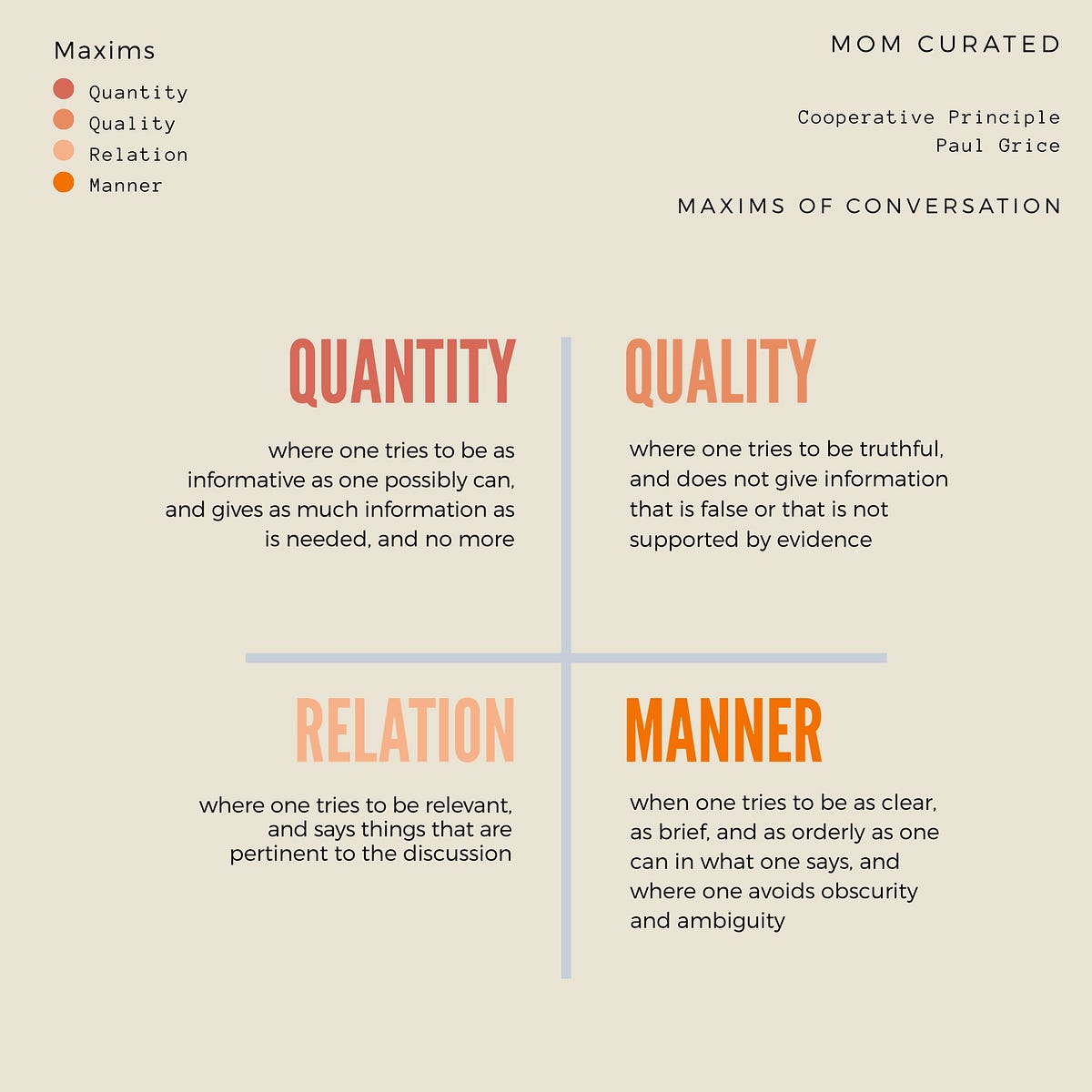 Maxims
Quantity
Quality
Relation
Manner

MOM CURATED

Cooperative Principle
Paul Grice

MAXIMS OF CONVERSATION

QUANTITY

where one tries to be as informative as one possibly can, and gives as much information as is needed, and no more

QUALITY

where one tries to be truthful, and does not give information that is false or that is not supported by evidence

RELATION

where one tries to be relevant, and says things that are pertinent to the discussion

MANNER

when one tries to be as clear, as brief, and as orderly as one can in what one says, and where one avoids obscurity and ambiguity